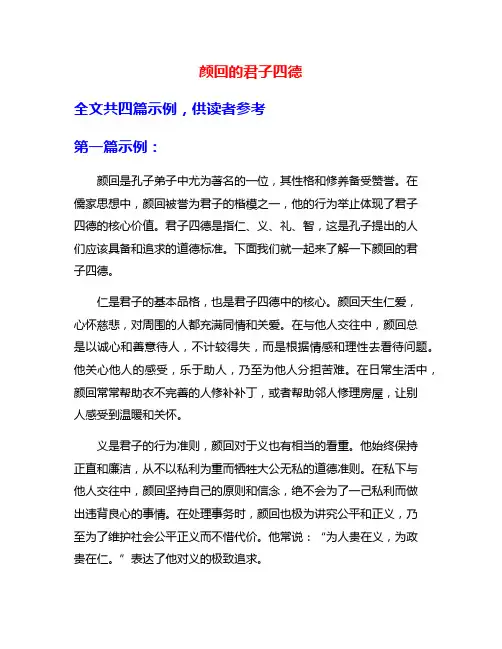 颜回的君子四德

全文共四篇示例，供读者参考

第一篇示例：

颜回是孔子弟子中尤为著名的一位，其性格和修养备受赞誉。在儒家思想中，颜回被誉为君子的楷模之一，他的行为举止体现了君子四德的核心价值。君子四德是指仁、义、礼、智，这是孔子提出的人们应该具备和追求的道德标准。下面我们就一起来了解一下颜回的君子四德。

仁是君子的基本品格，也是君子四德中的核心。颜回天生仁爱，心怀慈悲，对周围的人都充满同情和关爱。在与他人交往中，颜回总是以诚心和善意待人，不计较得失，而是根据情感和理性去看待问题。他关心他人的感受，乐于助人，乃至为他人分担苦难。在日常生活中，颜回常常帮助衣不完善的人修补补丁，或者帮助邻人修理房屋，让别人感受到温暖和关怀。

义是君子的行为准则，颜回对于义也有相当的看重。他始终保持正直和廉洁，从不以私利为重而牺牲大公无私的道德准则。在私下与他人交往中，颜回坚持自己的原则和信念，绝不会为了一己私利而做出违背良心的事情。在处理事务时，颜回也极为讲究公平和正义，乃至为了维护社会公平正义而不惜代价。他常说：“为人贵在义，为政贵在仁。”表达了他对义的极致追求。